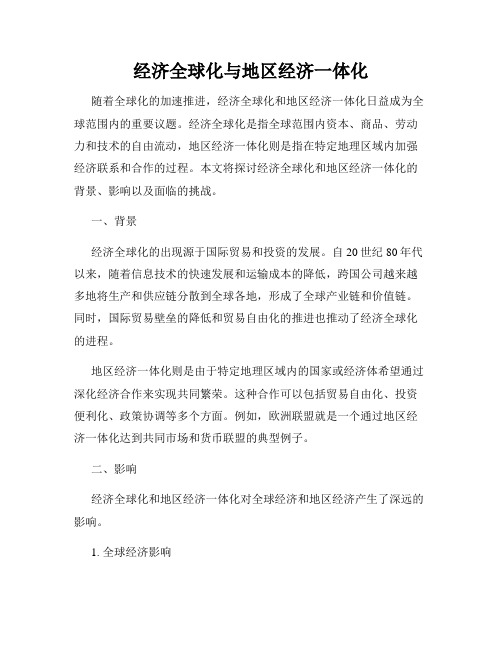 经济全球化与地区经济一体化

随着全球化的加速推进，经济全球化和地区经济一体化日益成为全球范围内的重要议题。经济全球化是指全球范围内资本、商品、劳动力和技术的自由流动，地区经济一体化则是指在特定地理区域内加强经济联系和合作的过程。本文将探讨经济全球化和地区经济一体化的背景、影响以及面临的挑战。

一、背景

经济全球化的出现源于国际贸易和投资的发展。自 20 世纪 80 年代以来，随着信息技术的快速发展和运输成本的降低，跨国公司越来越多地将生产和供应链分散到全球各地，形成了全球产业链和价值链。同时，国际贸易壁垒的降低和贸易自由化的推进也推动了经济全球化的进程。

地区经济一体化则是由于特定地理区域内的国家或经济体希望通过深化经济合作来实现共同繁荣。这种合作可以包括贸易自由化、投资便利化、政策协调等多个方面。例如，欧洲联盟就是一个通过地区经济一体化达到共同市场和货币联盟的典型例子。

二、影响

经济全球化和地区经济一体化对全球经济和地区经济产生了深远的影响。

1. 全球经济影响